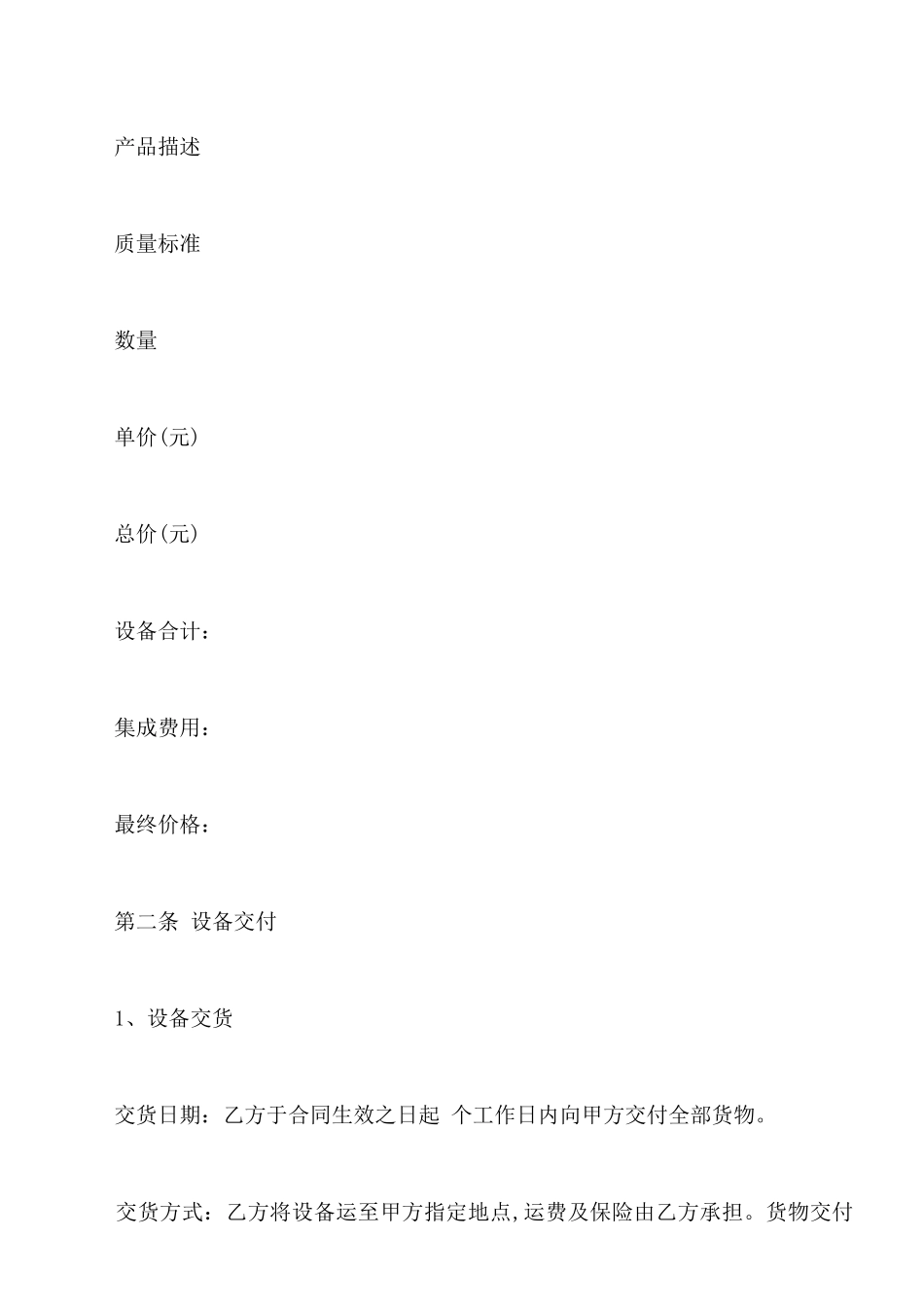 产品描述

质量标准

数量

单价(元)

总价(元)

设备合计：

集成费用：

最终价格：

第二条 设备交付

1、设备交货

交货日期：乙方于合同生效之日起 个工作日内向甲方交付全部货物。

交货方式：乙方将设备运至甲方指定地点,运费及保险由乙方承担。货物交付